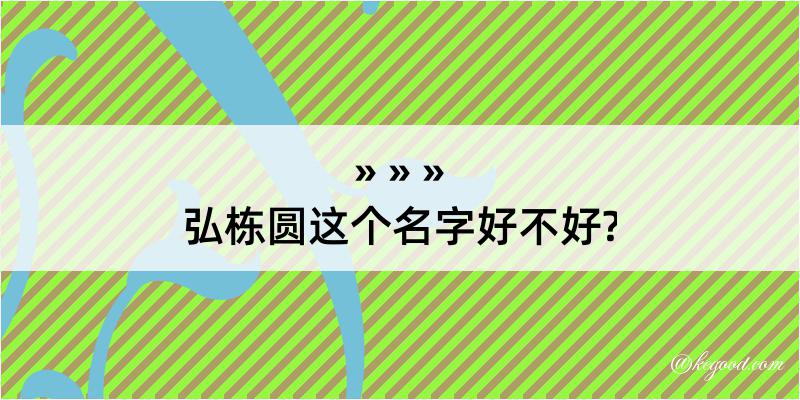 » » »
弘栋圆这个名字好不好?

@kegood.com